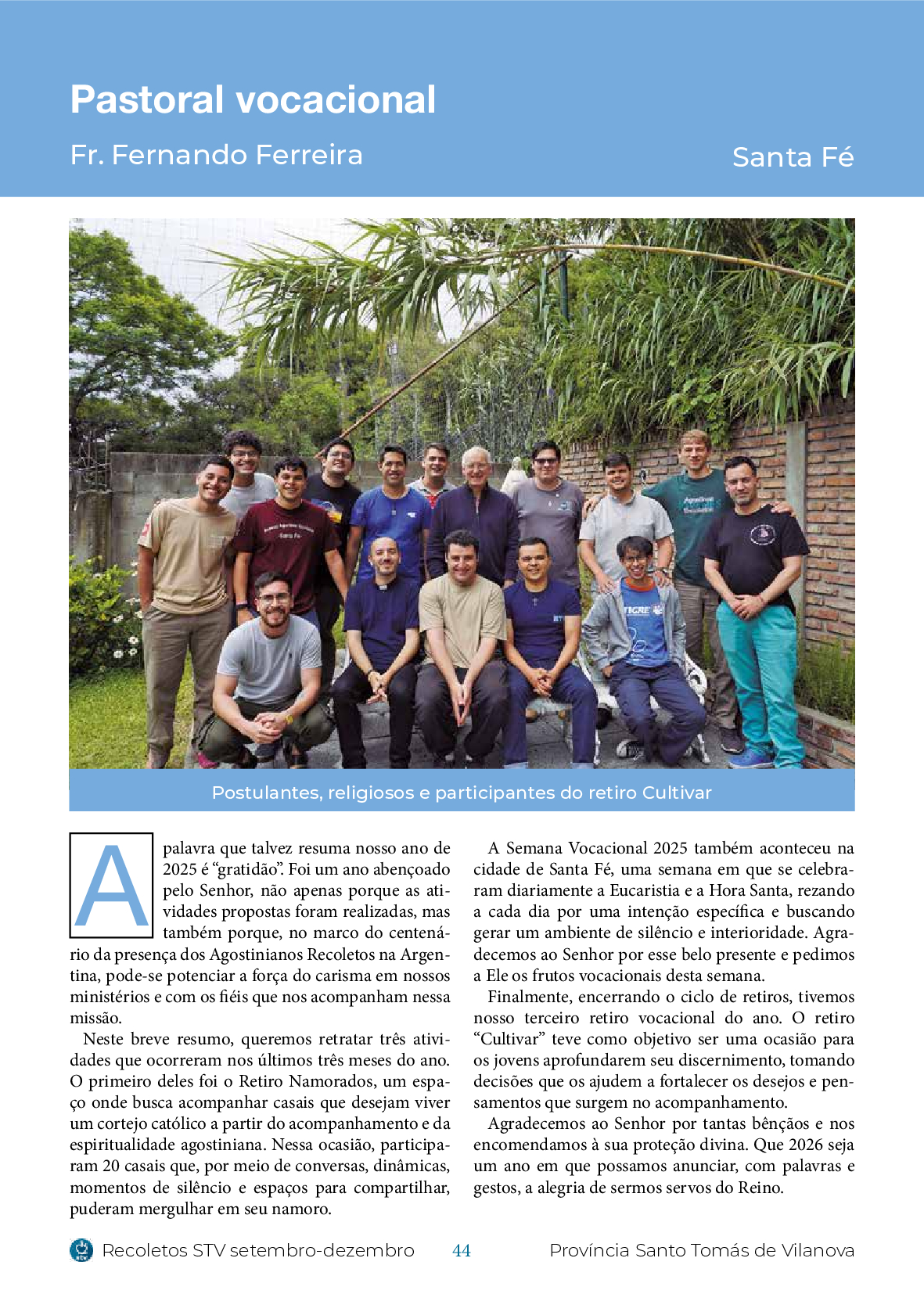 Pastoral vocacional

Fr. Fernando Ferreira

Santa Fé

Postulantes, religiosos e participantes do retiro Cultivar

A palavra que talvez resuma nosso ano de 2025 é "gratidão". Foi um ano abençoado pelo Senhor, não apenas porque as atividades propostas foram realizadas, mas também porque, no marco do centenário da presença dos Agostinianos Recoletos na Argentina, pode-se potenciar a força do carisma em nossos ministérios e com os fiéis que nos acompanham nessa missão.

Neste breve resumo, queremos retratar três atividades que ocorreram nos últimos três meses do ano. O primeiro deles foi o Retiro Namorados, um espaço onde busca acompanhar casais que desejam viver um cortejo católico a partir do acompanhamento e da espiritualidade agostiniana. Nessa ocasião, participaram 20 casais que, por meio de conversas, dinâmicas, momentos de silêncio e espaços para compartilhar, puderam mergulhar em seu namoro.

A Semana Vocacional 2025 também aconteceu na cidade de Santa Fé, uma semana em que se celebraram diariamente a Eucaristia e a Hora Santa, rezando a cada dia por uma intenção específica e buscando gerar um ambiente de silêncio e interioridade. Agradecemos ao Senhor por esse belo presente e pedimos a Ele os frutos vocacionais desta semana.

Finalmente, encerrando o ciclo de retiros, tivemos nosso terceiro retiro vocacional do ano. O retiro "Cultivar" teve como objetivo ser uma ocasião para os jovens aprofundarem seu discernimento, tomando decisões que os ajudem a fortalecer os desejos e pensamentos que surgem no acompanhamento.

Agradecemos ao Senhor por tantas bênçãos e nos encomendamos à sua proteção divina. Que 2026 seja um ano em que possamos anunciar, com palavras e gestos, a alegria de sermos servos do Reino.

Recoletos STV setembro-dezembro 44 Província Santo Tomás de Vilanova